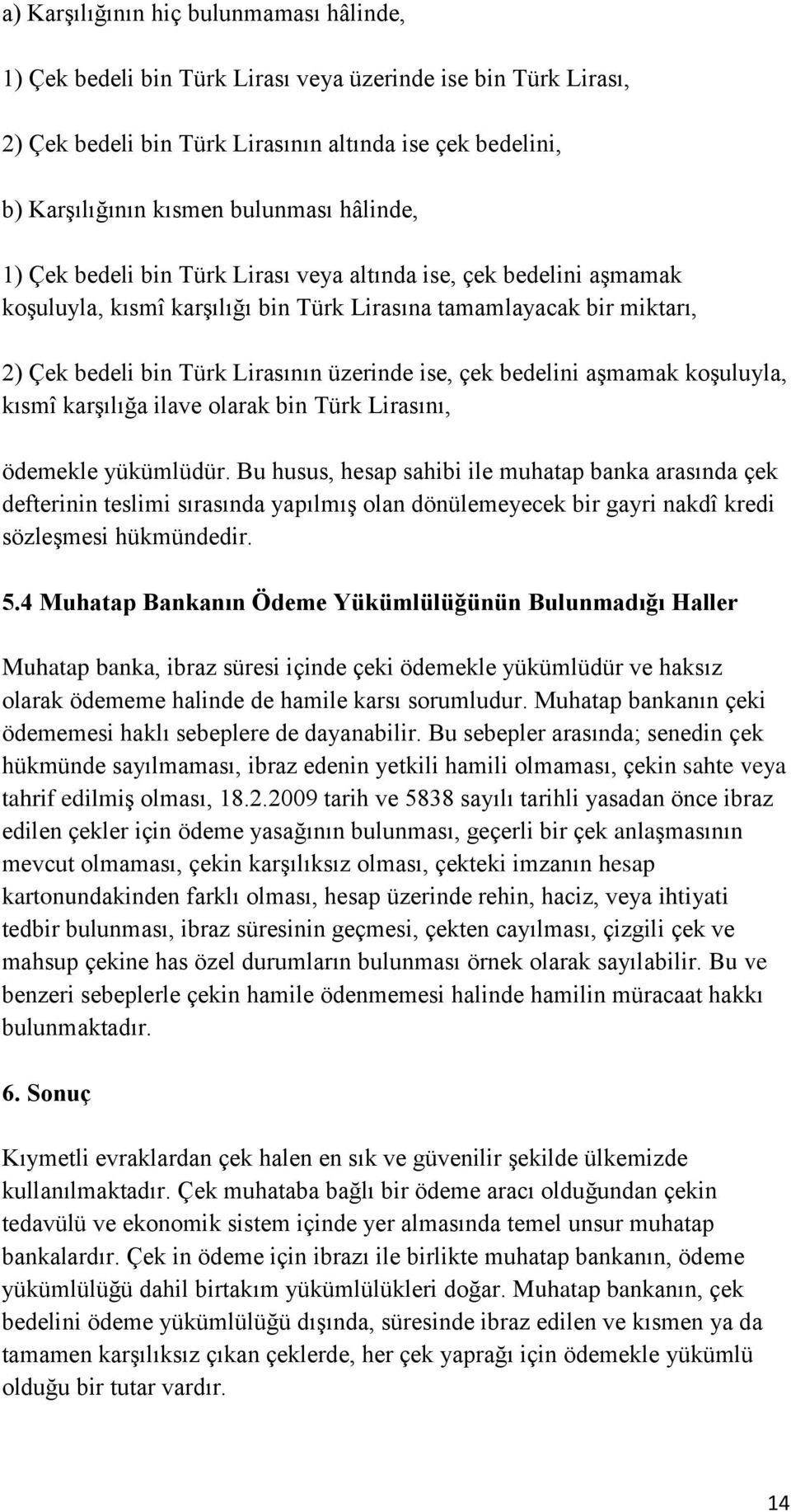 a) Karşılığının hiç bulunmaması hâlinde,

1) Çek bedeli bin Türk Lirası veya üzerinde ise bin Türk Lirası,

2) Çek bedeli bin Türk Lirasının altında ise çek bedelini,

b) Karşılığının kısmen bulunması hâlinde,

1) Çek bedeli bin Türk Lirası veya altında ise, çek bedelini aşmamak koşuluyla, kısmî karşılığı bin Türk Lirasına tamamlayacak bir miktarı,

2) Çek bedeli bin Türk Lirasının üzerinde ise, çek bedelini aşmamak koşuluyla, kısmî karşılığa ilave olarak bin Türk Lirasını,

ödemekle yükümlüdür. Bu husus, hesap sahibi ile muhatap banka arasında çek defterinin teslimi sırasında yapılmış olan dönülemeyecek bir gayri nakdî kredi sözleşmesi hükmündedir.

5.4 Muhatap Bankanın Ödeme Yükümlülüğünün Bulunmadığı Haller

Muhatap banka, ibraz süresi içinde çeki ödemekle yükümlüdür ve haksız olarak ödememe halinde de hamile karsı sorumludur. Muhatap bankanın çeki ödememesi haklı sebeplere de dayanabilir. Bu sebepler arasında; senedin çek hükmünde sayılmaması, ibraz edenin yetkili hamili olmaması, çekin sahte veya tahrif edilmiş olması, 18.2.2009 tarih ve 5838 sayılı tarihli yasadan önce ibraz edilen çekler için ödeme yasağının bulunması, geçerli bir çek anlaşmasının mevcut olmaması, çekin karşılıksız olması, çekteki imzanın hesap kartonundakinden farklı olması, hesap üzerinde rehin, haciz, veya ihtiyati tedbir bulunması, ibraz süresinin geçmesi, çekten cayılması, çizgili çek ve mahsup çekine has özel durumların bulunması örnek olarak sayılabilir. Bu ve benzeri sebeplerle çekin hamile ödenmemesi halinde hamilin müracaat hakkı bulunmaktadır.

6. Sonuç

Kıymetli evraklardan çek halen en sık ve güvenilir şekilde ülkemizde kullanılmaktadır. Çek muhataba bağlı bir ödeme aracı olduğundan çekin tedavülü ve ekonomik sistem içinde yer almasında temel unsur muhatap bankalardır. Çek in ödeme için ibrazı ile birlikte muhatap bankanın, ödeme yükümlülüğü dahil birtakım yükümlülükleri doğar. Muhatap bankanın, çek bedelini ödeme yükümlülüğü dışında, süresinde ibraz edilen ve kısmen ya da tamamen karşılıksız çıkan çeklerde, her çek yaprağı için ödemekle yükümlü olduğu bir tutar vardır.

14